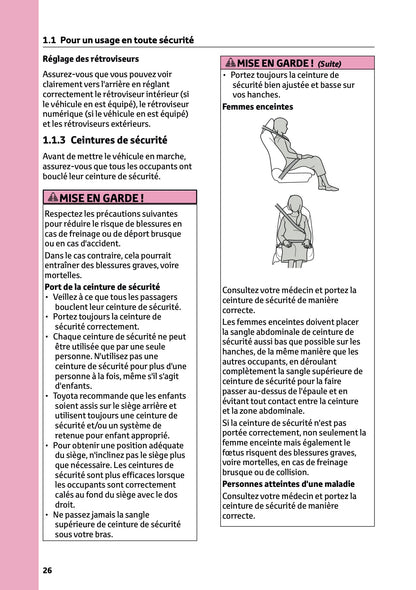 1.1 Pour un usage en toute sécurité

Réglage des rétroviseurs

Assurez-vous que vous pouvez voir clairement vers l'arrière en réglant correctement le rétroviseur intérieur (si le véhicule en est équipé), le rétroviseur numérique (si le véhicule en est équipé) et les rétroviseurs extérieurs.

1.1.3 Ceintures de sécurité

Avant de mettre le véhicule en marche, assurez-vous que tous les occupants ont bouclé leur ceinture de sécurité.

MISE EN GARDE !

Respectez les précautions suivantes pour réduire le risque de blessures en cas de freinage ou de déport brusque ou en cas d'accident.

Dans le cas contraire, cela pourrait entraîner des blessures graves, voire mortelles.

Port de la ceinture de sécurité

• Veillez à ce que tous les passagers bouclent leur ceinture de sécurité.
• Portez toujours la ceinture de sécurité correctement.
• Chaque ceinture de sécurité ne peut être utilisée que par une seule personne. N'utilisez pas une ceinture de sécurité pour plus d'une personne à la fois, même s'il s'agit d'enfants.
• Toyota recommande que les enfants soient assis sur le siège arrière et utilisent toujours une ceinture de sécurité et/ou un système de retenue pour enfant approprié.
• Pour obtenir une position adéquate du siège, n'inclinez pas le siège plus que nécessaire. Les ceintures de sécurité sont plus efficaces lorsque les occupants sont correctement calés au fond du siège avec le dos droit.
• Ne passez jamais la sangle supérieure de ceinture de sécurité sous votre bras.

MISE EN GARDE ! (Suite)

• Portez toujours la ceinture de sécurité bien ajustée et basse sur vos hanches.

Femmes enceintes

Consultez votre médecin et portez la ceinture de sécurité de manière correcte.

Les femmes enceintes doivent placer la sangle abdominale de ceinture de sécurité aussi bas que possible sur les hanches, de la même manière que les autres occupants, en déroulant complètement la sangle supérieure de ceinture de sécurité pour la faire passer au-dessus de l'épaule et en évitant tout contact entre la ceinture et la zone abdominale.

Si la ceinture de sécurité n'est pas portée correctement, non seulement la femme enceinte mais également le fœtus risquent des blessures graves, voire mortelles, en cas de freinage brusque ou de collision.

Personnes atteintes d'une maladie

Consultez votre médecin et portez la ceinture de sécurité de manière correcte.

26